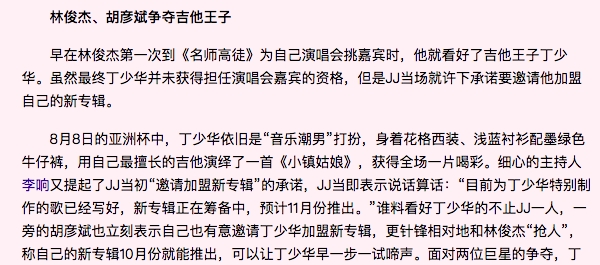 林俊杰、胡彦斌争夺吉他王子

早在林俊杰第一次到《名师高徒》为自己演唱会挑嘉宾时，他就看好了吉他王子丁少华。虽然最终丁少华并未获得担任演唱会嘉宾的资格，但是JJ当场就许下承诺要邀请他加盟自己的新专辑。

8月8日的亚洲杯中，丁少华依旧是“音乐潮男”打扮，身着花格西装、浅蓝衬衫配墨绿色牛仔裤，用自己最擅长的吉他演绎了一首《小镇姑娘》，获得全场一片喝彩。细心的主持人李响又提起了JJ当初“邀请加盟新专辑”的承诺，JJ当即表示说话算话：“目前为丁少华特别制作的歌已经写好，新专辑正在筹备中，预计11月份推出。”谁料看好丁少华的不止JJ一人，一旁的胡彦斌也立刻表示自己也有意邀请丁少华加盟新专辑，更针锋相对地和林俊杰“抢人”，称自己的新专辑10月份就能推出，可以让丁少华早一步一试啼声。面对两位巨星的争夺，丁